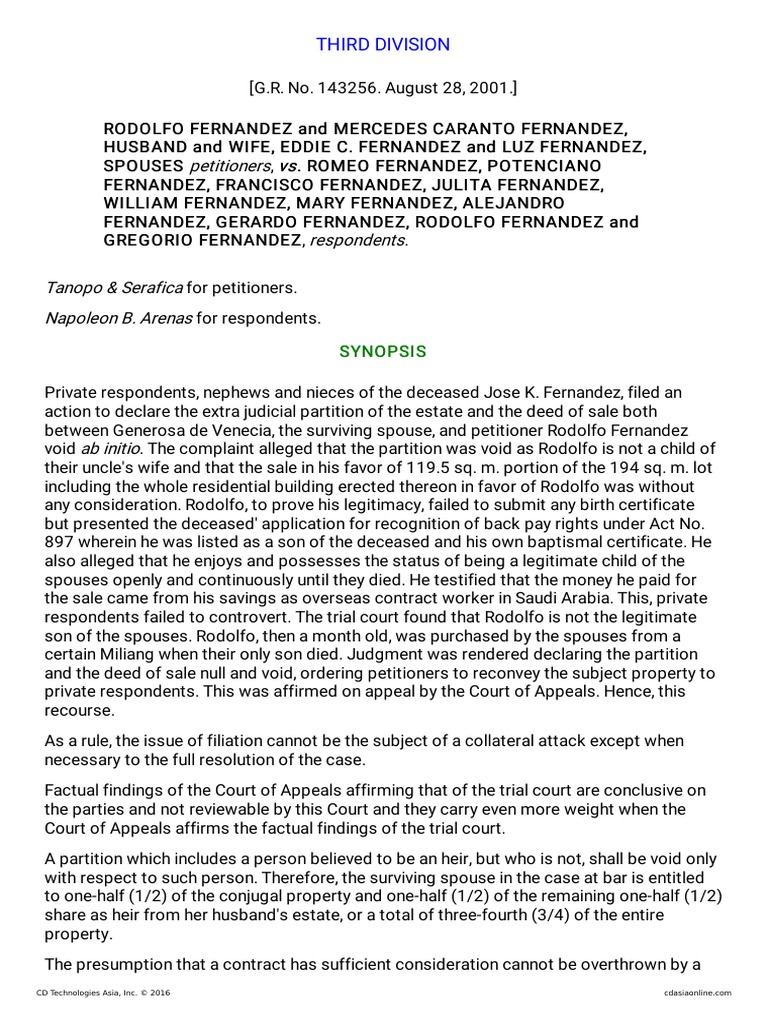 THIRD DIVISION

[G.R. No. 143256. August 28, 2001.]

RODOLFO FERNANDEZ and MERCEDES CARANTO FERNANDEZ, HUSBAND and WIFE, EDDIE C. FERNANDEZ and LUZ FERNANDEZ, SPOUSES petitioners, vs. ROMEO FERNANDEZ, POTENCIANO FERNANDEZ, FRANCISCO FERNANDEZ, JULITA FERNANDEZ, WILLIAM FERNANDEZ, MARY FERNANDEZ, ALEJANDRO FERNANDEZ, GERARDO FERNANDEZ, RODOLFO FERNANDEZ and GREGORIO FERNANDEZ, respondents.

Tanopo & Serafica for petitioners.

Napoleon B. Arenas for respondents.

SYNOPSIS

Private respondents, nephews and nieces of the deceased Jose K. Fernandez, filed an action to declare the extra judicial partition of the estate and the deed of sale both between Generosa de Venecia, the surviving spouse, and petitioner Rodolfo Fernandez void ab initio. The complaint alleged that the partition was void as Rodolfo is not a child of their uncle's wife and that the sale in his favor of 119.5 sq. m. portion of the 194 sq. m. lot including the whole residential building erected thereon in favor of Rodolfo was without any consideration. Rodolfo, to prove his legitimacy, failed to submit any birth certificate but presented the deceased' application for recognition of back pay rights under Act No. 897 wherein he was listed as a son of the deceased and his own baptismal certificate. He also alleged that he enjoys and possesses the status of being a legitimate child of the spouses openly and continuously until they died. He testified that the money he paid for the sale came from his savings as overseas contract worker in Saudi Arabia. This, private respondents failed to controvert. The trial court found that Rodolfo is not the legitimate son of the spouses. Rodolfo, then a month old, was purchased by the spouses from a certain Miliang when their only son died. Judgment was rendered declaring the partition and the deed of sale null and void, ordering petitioners to reconvey the subject property to private respondents. This was affirmed on appeal by the Court of Appeals. Hence, this recourse.

As a rule, the issue of filiation cannot be the subject of a collateral attack except when necessary to the full resolution of the case.

Factual findings of the Court of Appeals affirming that of the trial court are conclusive on the parties and not reviewable by this Court and they carry even more weight when the Court of Appeals affirms the factual findings of the trial court.

A partition which includes a person believed to be an heir, but who is not, shall be void only with respect to such person. Therefore, the surviving spouse in the case at bar is entitled to one-half (1/2) of the conjugal property and one-half (1/2) of the remaining one-half (1/2) share as heir from her husband's estate, or a total of three-fourth (3/4) of the entire property.

The presumption that a contract has sufficient consideration cannot be overthrown by a

CD Technologies Asia, Inc. © 2016

cdasiaonline.com